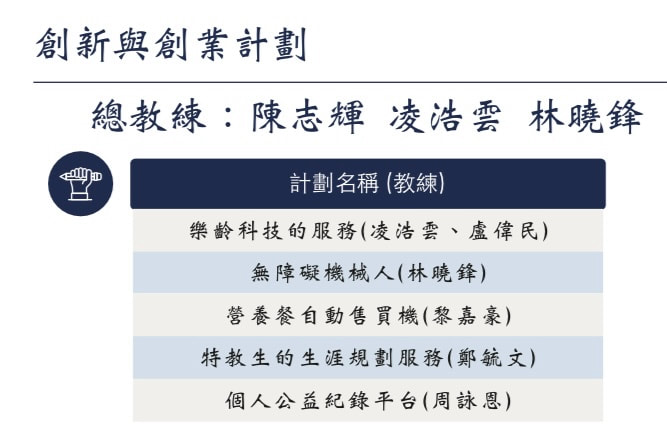 創新與創業計劃

總教練：陳志輝 凌浩雲 林曉鋒

| 計劃名稱(教練) |
|---|
| 樂齡科技的服務(凌浩雲、盧偉民) |
| 無障礙機械人(林曉鋒) |
| 營養餐自動售買機(黎嘉豪) |
| 特教生的生涯規劃服務(鄭毓文) |
| 個人公益紀錄平台(周詠恩) |